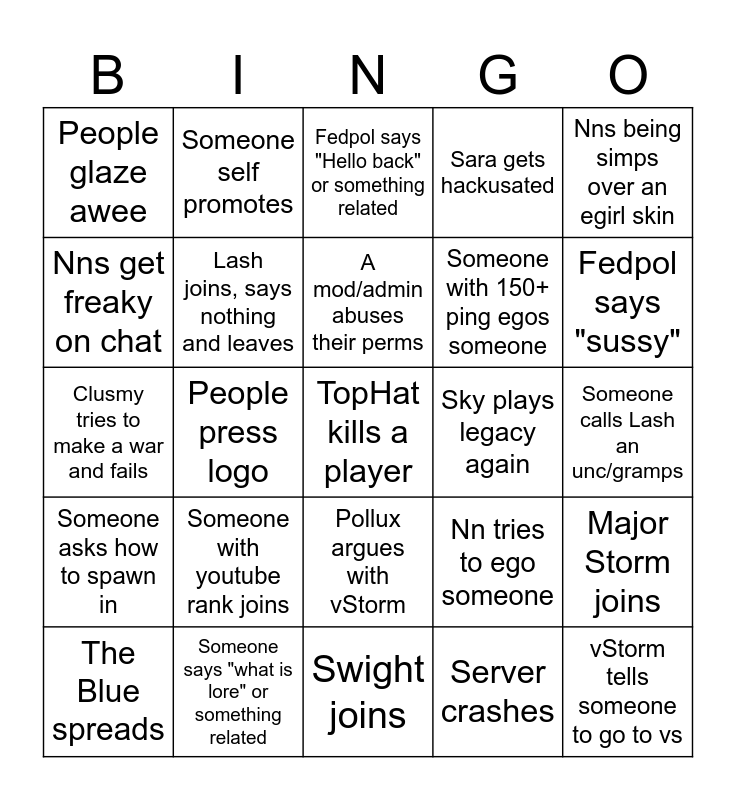 | B | I | N | G | O |
|---|---|---|---|---|
| People glaze awee | Someone self promotes | Fedpol says "Hello back" or something related | Sara gets hackusated | Nns being simps over an egirl skin |
| Nns get freaky on chat | Lash joins, says nothing and leaves | A mod/admin abuses their perms | Someone with 150+ ping egos someone | Fedpol says "sussy" |
| Clusmy tries to make a war and fails | People press logo | TopHat kills a player | Sky plays legacy again | Someone calls Lash an unc/gramps |
| Someone asks how to spawn in | Someone with youtube rank joins | Pollux argues with vStorm | Nn tries to ego someone | Major Storm joins |
| The Blue spreads | Someone says "what is lore" or something related | Swight joins | Server crashes | vStorm tells someone to go to vs |